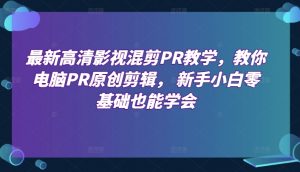 最新高清影视混剪PR教学，教你电脑PR原创剪辑，新手小白零基础也能学会